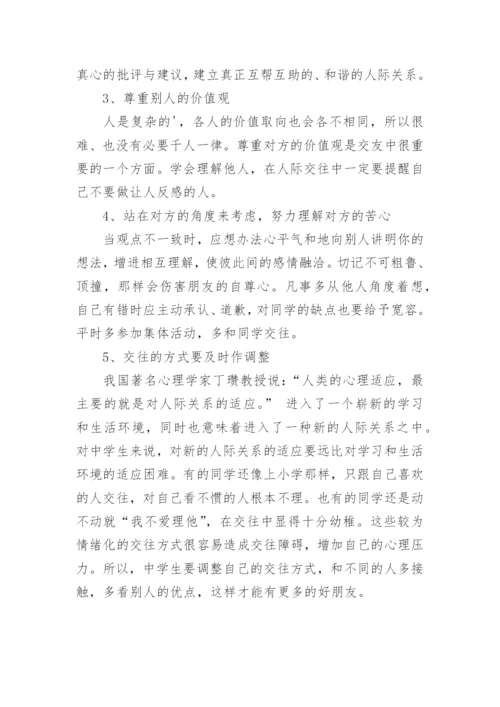 真心的批评与建议，建立真正互帮互助的、和谐的人际关系。

3、尊重别人的价值观

人是复杂的'，各人的价值取向也会各不相同，所以很难、也没有必要千人一律。尊重对方的价值观是交友中很重要的一个方面。学会理解他人，在人际交往中一定要提醒自己不要做让人反感的人。

4、站在对方的角度来考虑，努力理解对方的苦心

当观点不一致时，应想办法心平气和地向别人讲明你的想法，增进相互理解，使彼此间的感情融洽。切记不可粗鲁、顶撞，那样会伤害朋友的自尊心。凡事多从他人角度着想，自己有错时应主动承认、道歉，对同学的缺点也要给予宽容。平时多参加集体活动，多和同学交往。

5、交往的方式要及时作调整

我国著名心理学家丁瓒教授说：“人类的心理适应，最主要的就是对人际关系的适应。” 进入了一个崭新的学习和生活环境，同时也意味着进入了一种新的人际关系之中。对中学生来说，对新的人际关系的适应要远比对学习和生活环境的适应困难。有的同学还像上小学那样，只跟自己喜欢的人交往，对自己看不惯的人根本不理。也有的同学还是动不动就“我不爱理他”，在交往中显得十分幼稚。这些较为情绪化的交往方式很容易造成交往障碍，增加自己的心理压力。所以，中学生要调整自己的交往方式，和不同的人多接触，多看别人的优点，这样才能有更多的好朋友。